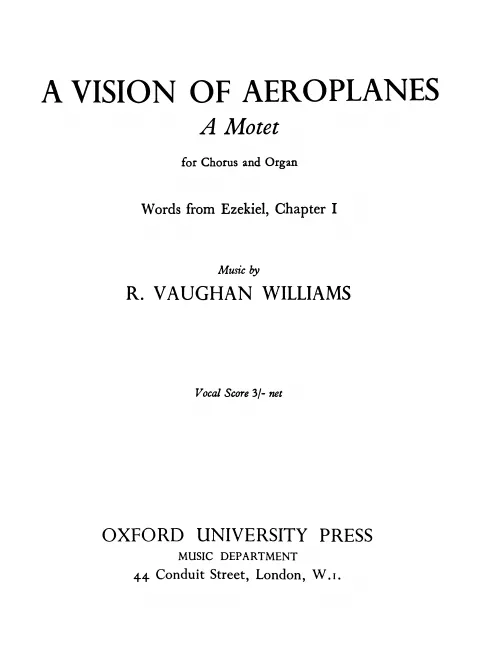 A VISION OF AEROPLANES
A Motet

for Chorus and Organ

Words from Ezekiel, Chapter I

Music by
R. VAUGHAN WILLIAMS

Vocal Score 3/- net

OXFORD UNIVERSITY PRESS
MUSIC DEPARTMENT
44 Conduit Street, London, W.1.